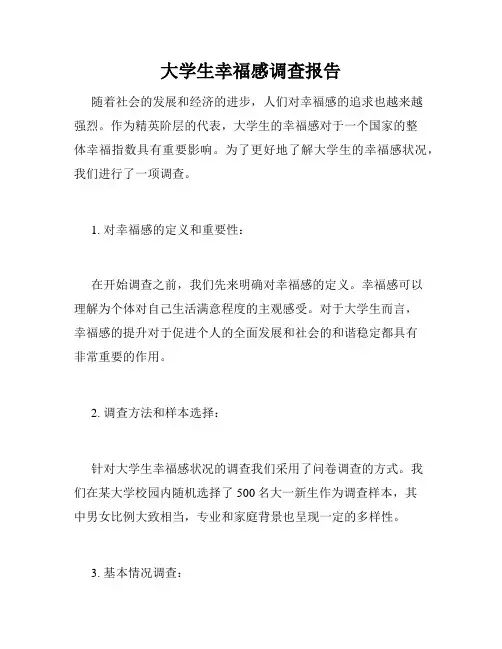 大学生幸福感调查报告

随着社会的发展和经济的进步，人们对幸福感的追求也越来越强烈。作为精英阶层的代表，大学生的幸福感对于一个国家的整体幸福指数具有重要影响。为了更好地了解大学生的幸福感状况，我们进行了一项调查。

1. 对幸福感的定义和重要性：

在开始调查之前，我们先来明确对幸福感的定义。幸福感可以理解为个体对自己生活满意程度的主观感受。对于大学生而言，幸福感的提升对于促进个人的全面发展和社会的和谐稳定都具有非常重要的作用。

2. 调查方法和样本选择：

针对大学生幸福感状况的调查我们采用了问卷调查的方式。我们在某大学校园内随机选择了 500 名大一新生作为调查样本，其中男女比例大致相当，专业和家庭背景也呈现一定的多样性。

3. 基本情况调查：